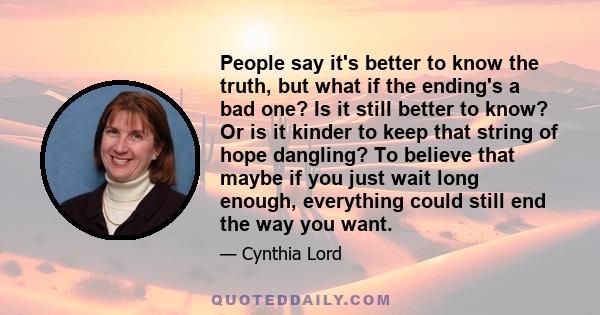 People say it's better to know the truth, but what if the ending's a bad one? Is it still better to know? Or is it kinder to keep that string of hope dangling? To believe that maybe if you just wait long enough, everything could still end the way you want.

— Cynthia Lord

QUOTEDDAILY.COM